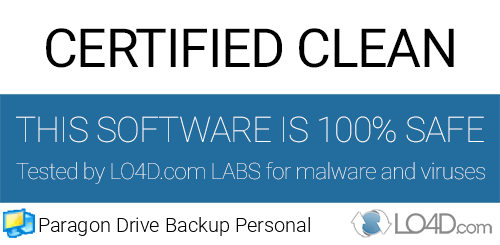 CERTIFIED CLEAN

THIS SOFTWARE IS 100% SAFE

Tested by LO4D.com LABS for malware and viruses

Paragon Drive Backup Personal

LO4D.com